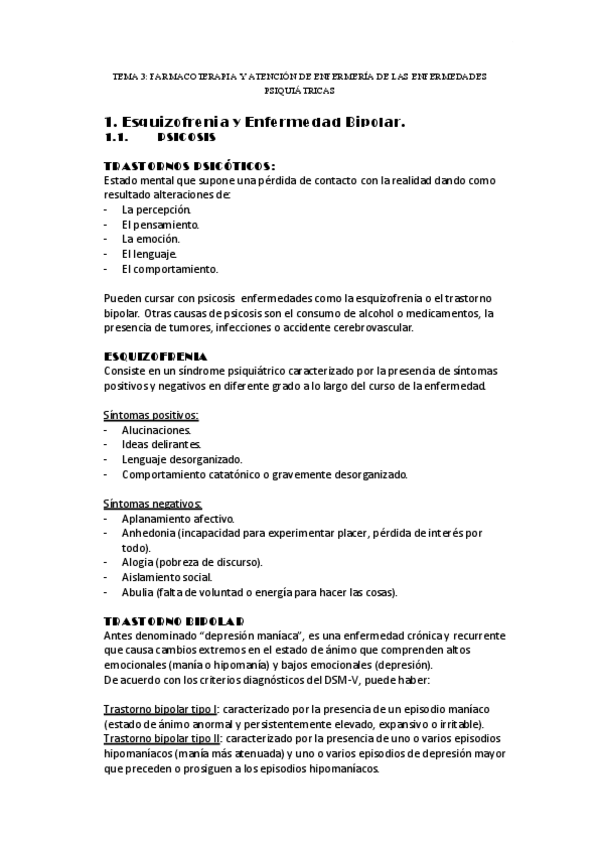 TEMA 3: FARMACOTERAPIA Y ATENCIÓN DE ENFERMERÍA DE LAS ENFERMEDADES PSIQUIÁTRICAS

1. Esquizofrenia y Enfermedad Bipolar.
1.1. PSICOSIS

TRASTORNOS PSICÓTICOS:
Estado mental que supone una pérdida de contacto con la realidad dando como resultado alteraciones de:
- La percepción.
- El pensamiento.
- La emoción.
- El lenguaje.
- El comportamiento.

Pueden cursar con psicosis enfermedades como la esquizofrenia o el trastorno bipolar. Otras causas de psicosis son el consumo de alcohol o medicamentos, la presencia de tumores, infecciones o accidente cerebrovascular.

ESQUIZOFRENIA
Consiste en un síndrome psiquiátrico caracterizado por la presencia de síntomas positivos y negativos en diferente grado a lo largo del curso de la enfermedad.

Síntomas positivos:
- Alucinaciones.
- Ideas delirantes.
- Lenguaje desorganizado.
- Comportamiento catatónico o gravemente desorganizado.

Síntomas negativos:
- Aplanamiento afectivo.
- Anhedonia (incapacidad para experimentar placer, pérdida de interés por todo).
- Alogia (pobreza de discurso).
- Aislamiento social.
- Abulia (falta de voluntad o energía para hacer las cosas).

TRASTORNO BIPOLAR
Antes denominado "depresión maníaca", es una enfermedad crónica y recurrente que causa cambios extremos en el estado de ánimo que comprenden altos emocionales (manía o hipomanía) y bajos emocionales (depresión).
De acuerdo con los criterios diagnósticos del DSM-V, puede haber:

Trastorno bipolar tipo I: caracterizado por la presencia de un episodio maníaco (estado de ánimo anormal y persistentemente elevado, expansivo o irritable).
Trastorno bipolar tipo II: caracterizado por la presencia de uno o varios episodios hipomaníacos (manía más atenuada) y uno o varios episodios de depresión mayor que preceden o prosiguen a los episodios hipomaníacos.